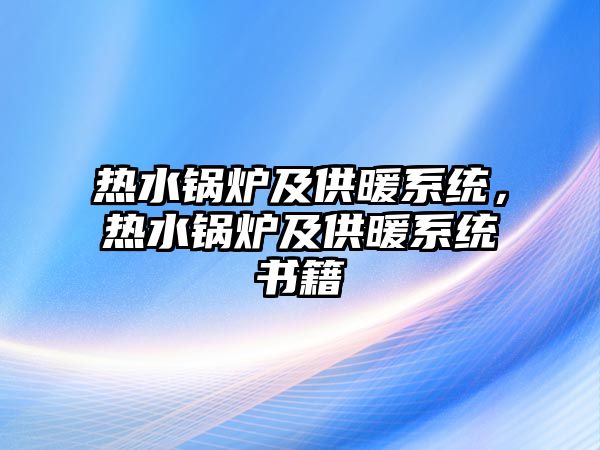 热水锅炉及供暖系统，热水锅炉及供暖系统书籍